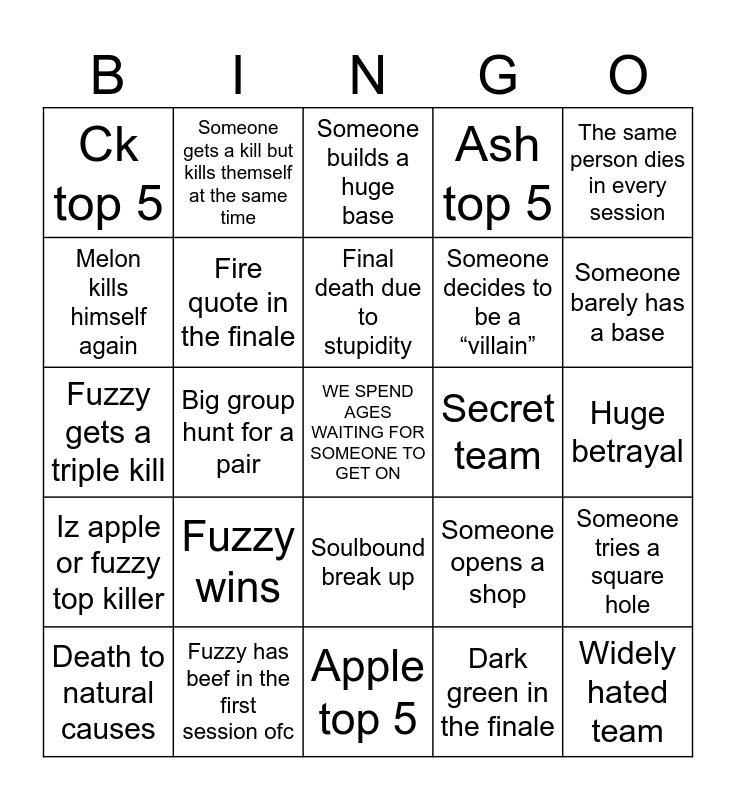 | B | I | N | G | O |
|---|---|---|---|---|
| Ck top 5 | Someone gets a kill but kills themself at the same time | Someone builds a huge base | Ash top 5 | The same person dies in every session |
| Melon kills himself again | Fire quote in the finale | Final death due to stupidity | Someone decides to be a “villain” | Someone barely has a base |
| Fuzzy gets a triple kill | Big group hunt for a pair | WE SPEND AGES WAITING FOR SOMEONE TO GET ON | Secret team | Huge betrayal |
| Iz apple or fuzzy top killer | Fuzzy wins | Soulbound break up | Someone opens a shop | Someone tries a square hole |
| Death to natural causes | Fuzzy has beef in the first session ofc | Apple top 5 | Dark green in the finale | Widely hated team |